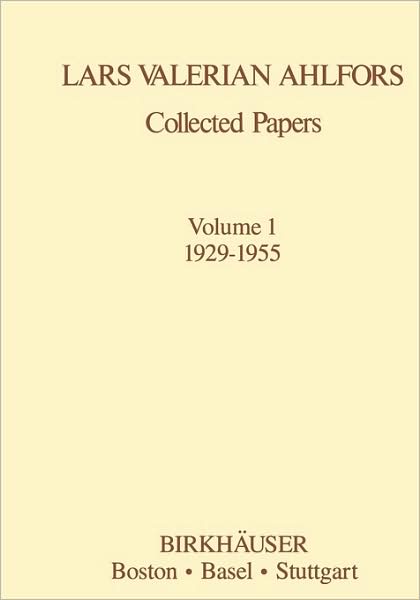 LARS VALERIAN AHLFORS
Collected Papers

Volume 1
1929-1955

BIRKHÄUSER
Boston • Basel • Stuttgart